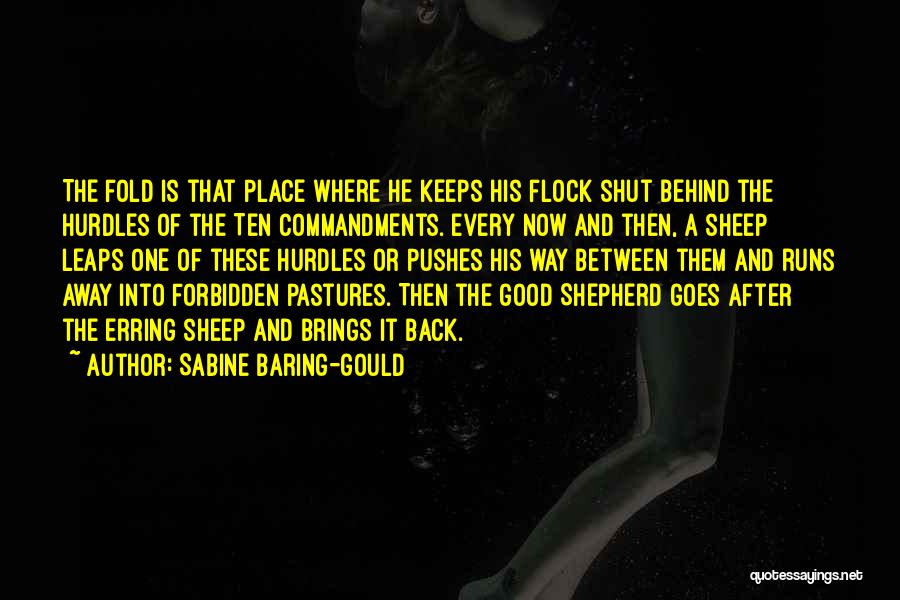 THE FOLD IS THAT PLACE WHERE HE KEEPS HIS FLOCK SHUT BEHIND THE HURDLES OF THE TEN COMMANDMENTS. EVERY NOW AND THEN, A SHEEP LEAPS ONE OF THESE HURDLES OR PUSHES HIS WAY BETWEEN THEM AND RUNS AWAY INTO FORBIDDEN PASTURES. THEN THE GOOD SHEPHERD GOES AFTER THE ERRING SHEEP AND BRINGS IT BACK.
~ AUTHOR: SABINE BARING-GOULD

quotessayings.net